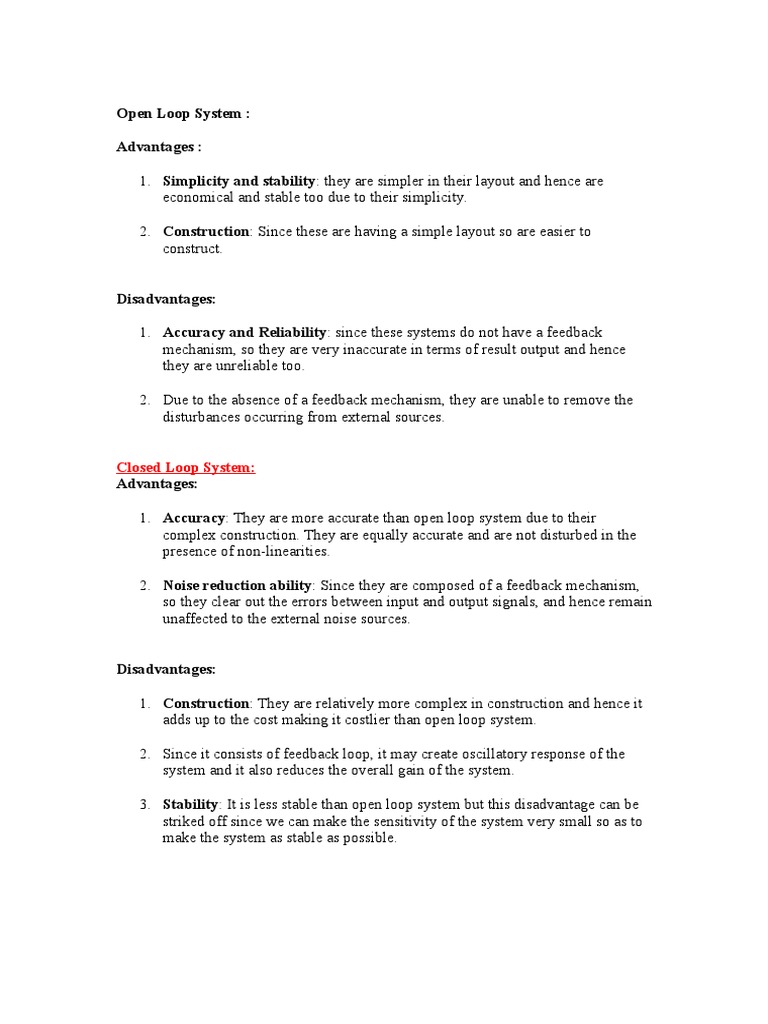 Open Loop System :

Advantages :

1. Simplicity and stability: they are simpler in their layout and hence are economical and stable too due to their simplicity.

2. Construction: Since these are having a simple layout so are easier to construct.

Disadvantages:

1. Accuracy and Reliability: since these systems do not have a feedback mechanism, so they are very inaccurate in terms of result output and hence they are unreliable too.

2. Due to the absence of a feedback mechanism, they are unable to remove the disturbances occurring from external sources.

Closed Loop System:
Advantages:

1. Accuracy: They are more accurate than open loop system due to their complex construction. They are equally accurate and are not disturbed in the presence of non-linearities.

2. Noise reduction ability: Since they are composed of a feedback mechanism, so they clear out the errors between input and output signals, and hence remain unaffected to the external noise sources.

Disadvantages:

1. Construction: They are relatively more complex in construction and hence it adds up to the cost making it costlier than open loop system.

2. Since it consists of feedback loop, it may create oscillatory response of the system and it also reduces the overall gain of the system.

3. Stability: It is less stable than open loop system but this disadvantage can be striked off since we can make the sensitivity of the system very small so as to make the system as stable as possible.